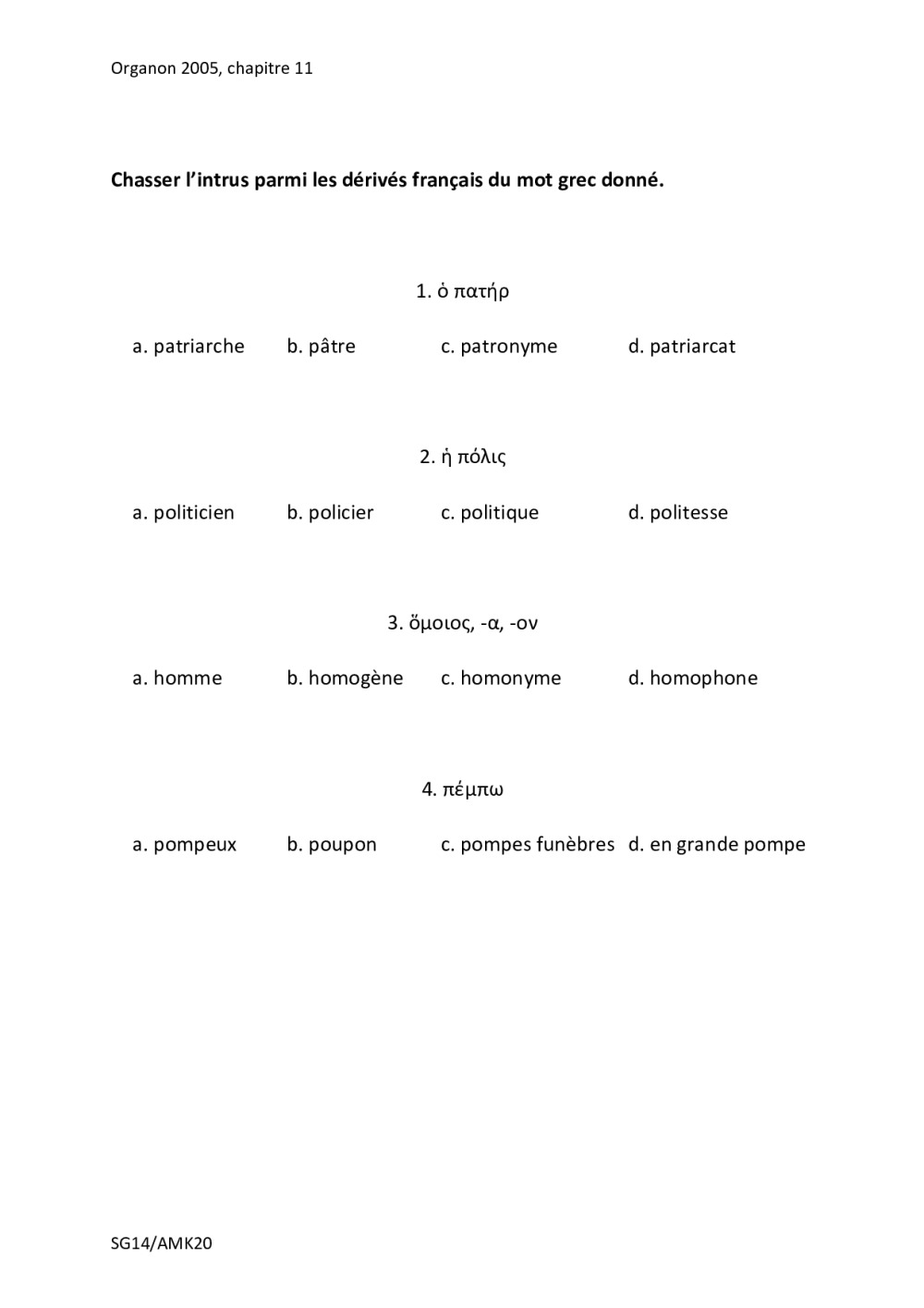 Organon 2005, chapitre 11

**Chasser l'intrus parmi les dérivés français du mot grec donné.**

1. ὁ πατήρ

a. patriarche b. pâtre c. patronyme d. patriarcat

2. ἡ πόλις

a. politicien b. policier c. politique d. politesse

3. ὅμοιος, -α, -ον

a. homme b. homogène c. homonyme d. homophone

4. πέμπω

a. pompeux b. poupon c. pompes funèbres d. en grande pompe

SG14/AMK20